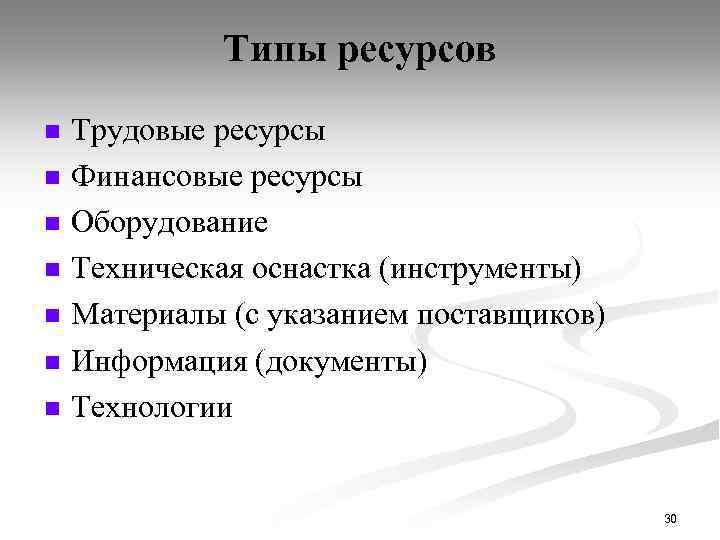 Типы ресурсов

- Трудовые ресурсы
- Финансовые ресурсы
- Оборудование
- Техническая оснастка (инструменты)
- Материалы (с указанием поставщиков)
- Информация (документы)
- Технологии

30